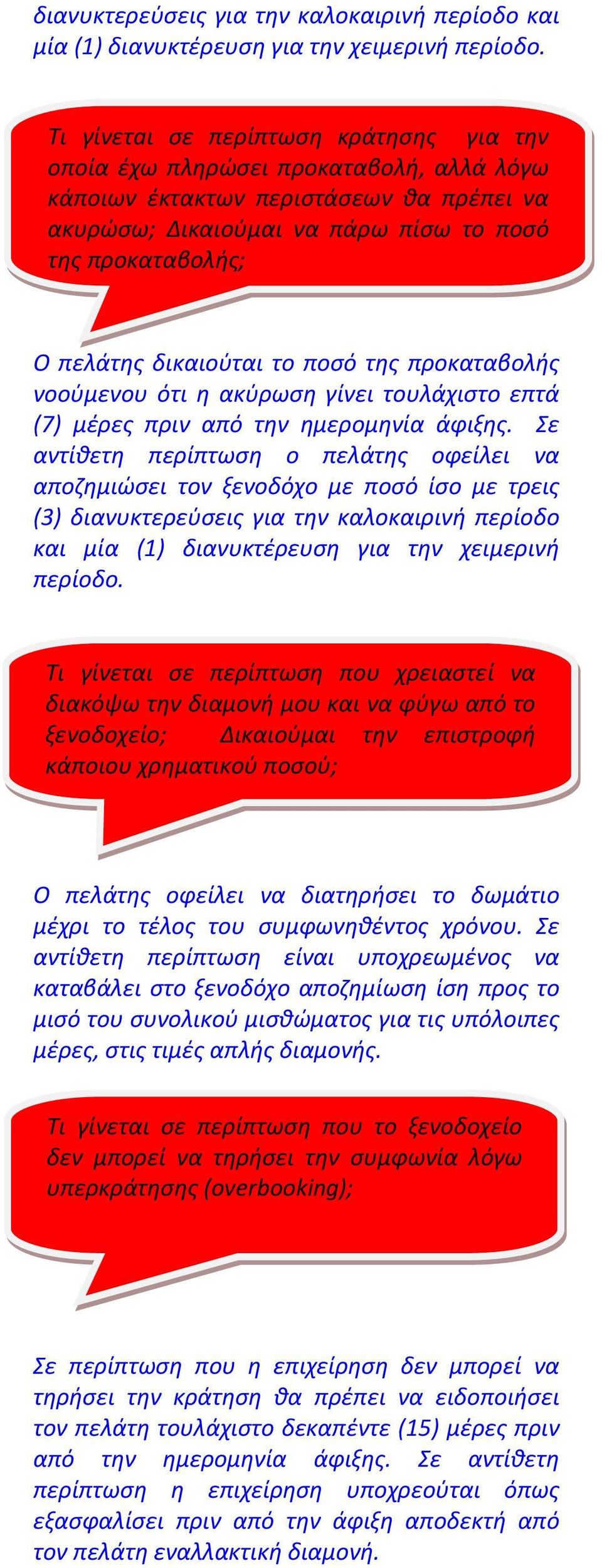 διανυκτερεύσεις για την καλοκαιρινή περίοδο και μία (1) διανυκτέρευση για την χειμερινή περίοδο.

Τι γίνεται σε περίπτωση κράτησης για την οποία έχω πληρώσει προκαταβολή, αλλά λόγω κάποιων έκτακτων περιστάσεων θα πρέπει να ακυρώσω; Δικαιούμαι να πάρω πίσω το ποσό της προκαταβολής;

Ο πελάτης δικαιούται το ποσό της προκαταβολής νοούμενου ότι η ακύρωση γίνει τουλάχιστο επτά (7) μέρες πριν από την ημερομηνία άφιξης. Σε αντίθετη περίπτωση ο πελάτης οφείλει να αποζημιώσει τον ξενοδόχο με ποσό ίσο με τρεις (3) διανυκτερεύσεις για την καλοκαιρινή περίοδο και μία (1) διανυκτέρευση για την χειμερινή περίοδο.

Τι γίνεται σε περίπτωση που χρειαστεί να διακόψω την διαμονή μου και να φύγω από το ξενοδοχείο; Δικαιούμαι την επιστροφή κάποιου χρηματικού ποσού;

Ο πελάτης οφείλει να διατηρήσει το δωμάτιο μέχρι το τέλος του συμφωνηθέντος χρόνου. Σε αντίθετη περίπτωση είναι υποχρεωμένος να καταβάλει στο ξενοδόχο αποζημίωση ίση προς το μισό του συνολικού μισθώματος για τις υπόλοιπες μέρες, στις τιμές απλής διαμονής.

Τι γίνεται σε περίπτωση που το ξενοδοχείο δεν μπορεί να τηρήσει την συμφωνία λόγω υπερκράτησης (overbooking);

Σε περίπτωση που η επιχείρηση δεν μπορεί να τηρήσει την κράτηση θα πρέπει να ειδοποιήσει τον πελάτη τουλάχιστο δεκαπέντε (15) μέρες πριν από την ημερομηνία άφιξης. Σε αντίθετη περίπτωση η επιχείρηση υποχρεούται όπως εξασφαλίσει πριν από την άφιξη αποδεκτή από τον πελάτη εναλλακτική διαμονή.